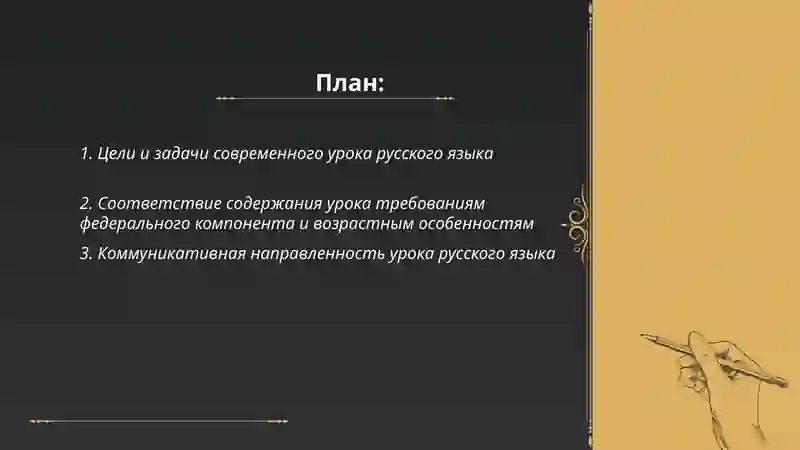 План:

1. Цели и задачи современного урока русского языка

2. Соответствие содержания урока требованиям федерального компонента и возрастным особенностям

3. Коммуникативная направленность урока русского языка